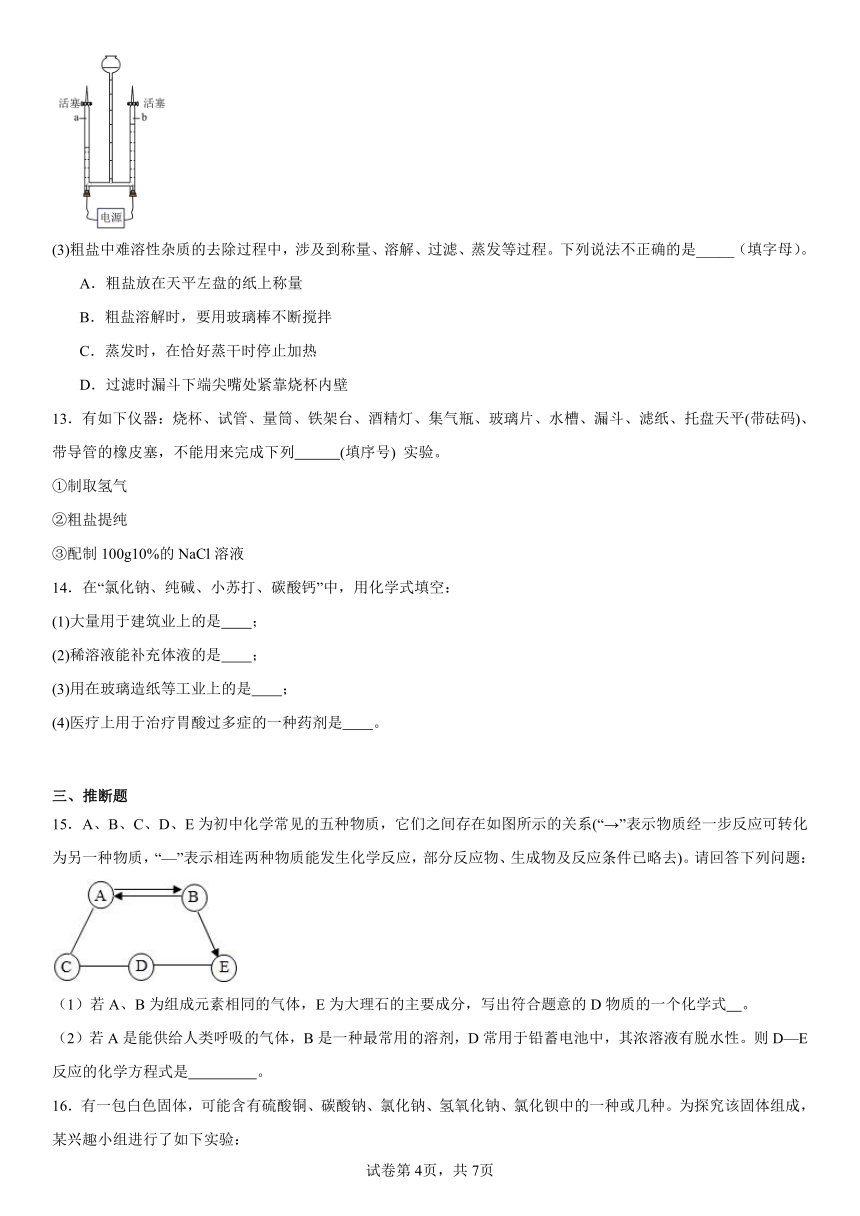 活塞
a
活塞
b
电源

(3)粗盐中难溶性杂质的去除过程中，涉及到称量、溶解、过滤、蒸发等过程。下列说法不正确的是_____（填字母）。

A．粗盐放在天平左盘的纸上称量

B．粗盐溶解时，要用玻璃棒不断搅拌

C．蒸发时，在恰好蒸干时停止加热

D．过滤时漏斗下端尖嘴处紧靠烧杯内壁

13．有如下仪器：烧杯、试管、量筒、铁架台、酒精灯、集气瓶、玻璃片、水槽、漏斗、滤纸、托盘天平(带砝码)、带导管的橡皮塞，不能用来完成下列______(填序号) 实验。

①制取氢气

②粗盐提纯

③配制 100g10%的 NaCl 溶液

14．在“氯化钠、纯碱、小苏打、碳酸钙”中，用化学式填空：

(1)大量用于建筑业上的是____；

(2)稀溶液能补充体液的是____；

(3)用在玻璃造纸等工业上的是____；

(4)医疗上用于治疗胃酸过多症的一种药剂是____。

三、推断题

15．A、B、C、D、E 为初中化学常见的五种物质，它们之间存在如图所示的关系(“→”表示物质经一步反应可转化为另一种物质，“—”表示相连两种物质能发生化学反应，部分反应物、生成物及反应条件已略去)。请回答下列问题：

A B C D E

（1）若 A、B 为组成元素相同的气体，E 为大理石的主要成分，写出符合题意的 D 物质的一个化学式__。

（2）若 A 是能供给人类呼吸的气体，B 是一种最常用的溶剂，D 常用于铅蓄电池中，其浓溶液有脱水性。则 D—E 反应的化学方程式是_________。

16．有一包白色固体，可能含有硫酸铜、碳酸钠、氯化钠、氢氧化钠、氯化钡中的一种或几种。为探究该固体组成，某兴趣小组进行了如下实验：

试卷第 4页，共 7页